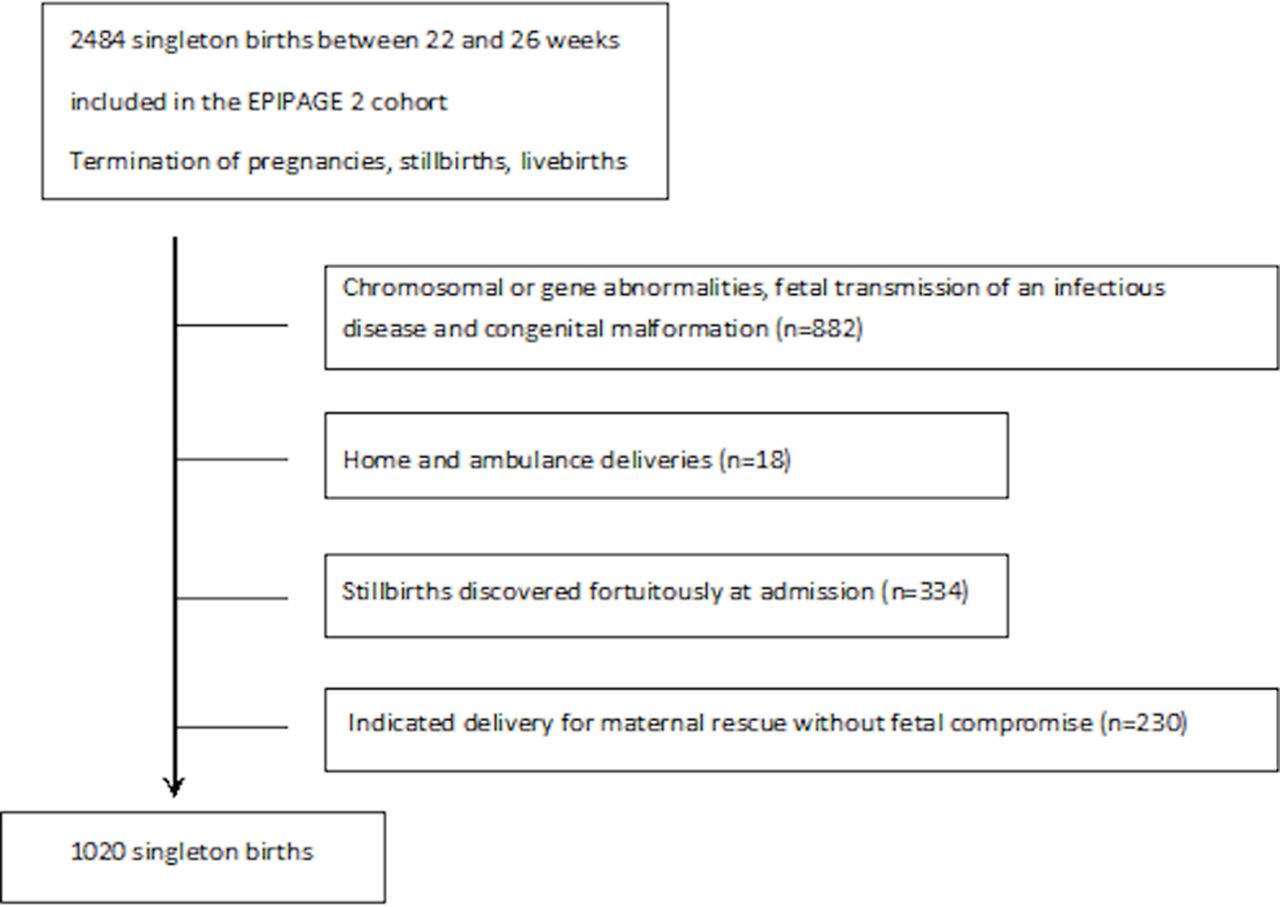 2484 singleton births between 22 and 26 weeks

included in the EPIPAGE 2 cohort

Termination of pregnancies, stillbirths, livebirths

Chromosomal or gene abnormalities, fetal transmission of an infectious disease and congenital malformation (n=882)

Home and ambulance deliveries (n=18)

Stillbirths discovered fortuitously at admission (n=334)

Indicated delivery for maternal rescue without fetal compromise (n=230)

1020 singleton births